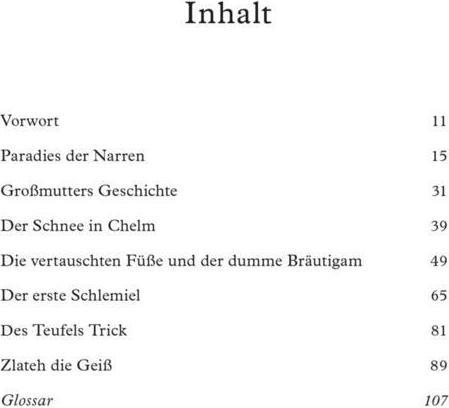 Inhalt

Vorwort 11

Paradies der Narren 15

Großmutters Geschichte 31

Der Schnee in Chelm 39

Die vertauschten Füße und der dumme Bräutigam 49

Der erste Schlemiel 65

Des Teufels Trick 81

Zlateh die Geiß 89

Glossar 107